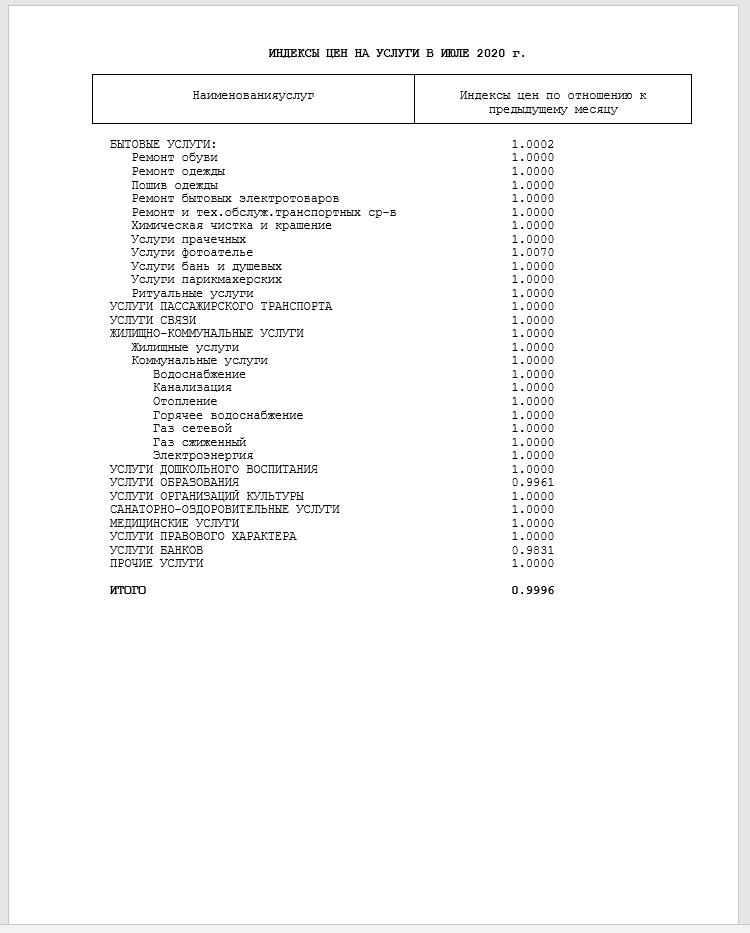 ИНДЕКСЫ ЦЕН НА УСЛУГИ В ИЮЛЕ 2020 г.

| Наименованияуслуг | Индексы цен по отношению к предыдущему месяцу |
|---|---|
| БЫТОВЫЕ УСЛУГИ: | 1.0002 |
| Ремонт обуви | 1.0000 |
| Ремонт одежды | 1.0000 |
| Пошив одежды | 1.0000 |
| Ремонт бытовых электротоваров | 1.0000 |
| Ремонт и тех.обслуж.транспортных ср-в | 1.0000 |
| Химическая чистка и крашение | 1.0000 |
| Услуги прачечных | 1.0000 |
| Услуги фотоателье | 1.0070 |
| Услуги бань и душевых | 1.0000 |
| Услуги парикмахерских | 1.0000 |
| Ритуальные услуги | 1.0000 |
| УСЛУГИ ПАССАЖИРСКОГО ТРАНСПОРТА | 1.0000 |
| УСЛУГИ СВЯЗИ | 1.0000 |
| ЖИЛИЩНО-КОММУНАЛЬНЫЕ УСЛУГИ | 1.0000 |
| Жилищные услуги | 1.0000 |
| Коммунальные услуги | 1.0000 |
| Водоснабжение | 1.0000 |
| Канализация | 1.0000 |
| Отопление | 1.0000 |
| Горячее водоснабжение | 1.0000 |
| Газ сетевой | 1.0000 |
| Газ сжиженный | 1.0000 |
| Электроэнергия | 1.0000 |
| УСЛУГИ ДОШКОЛЬНОГО ВОСПИТАНИЯ | 1.0000 |
| УСЛУГИ ОБРАЗОВАНИЯ | 0.9961 |
| УСЛУГИ ОРГАНИЗАЦИЙ КУЛЬТУРЫ | 1.0000 |
| САНАТОРНО-ОЗДОРОВИТЕЛЬНЫЕ УСЛУГИ | 1.0000 |
| МЕДИЦИНСКИЕ УСЛУГИ | 1.0000 |
| УСЛУГИ ПРАВОВОГО ХАРАКТЕРА | 1.0000 |
| УСЛУГИ БАНКОВ | 0.9831 |
| ПРОЧИЕ УСЛУГИ | 1.0000 |
| ИТОГО | 0.9996 |